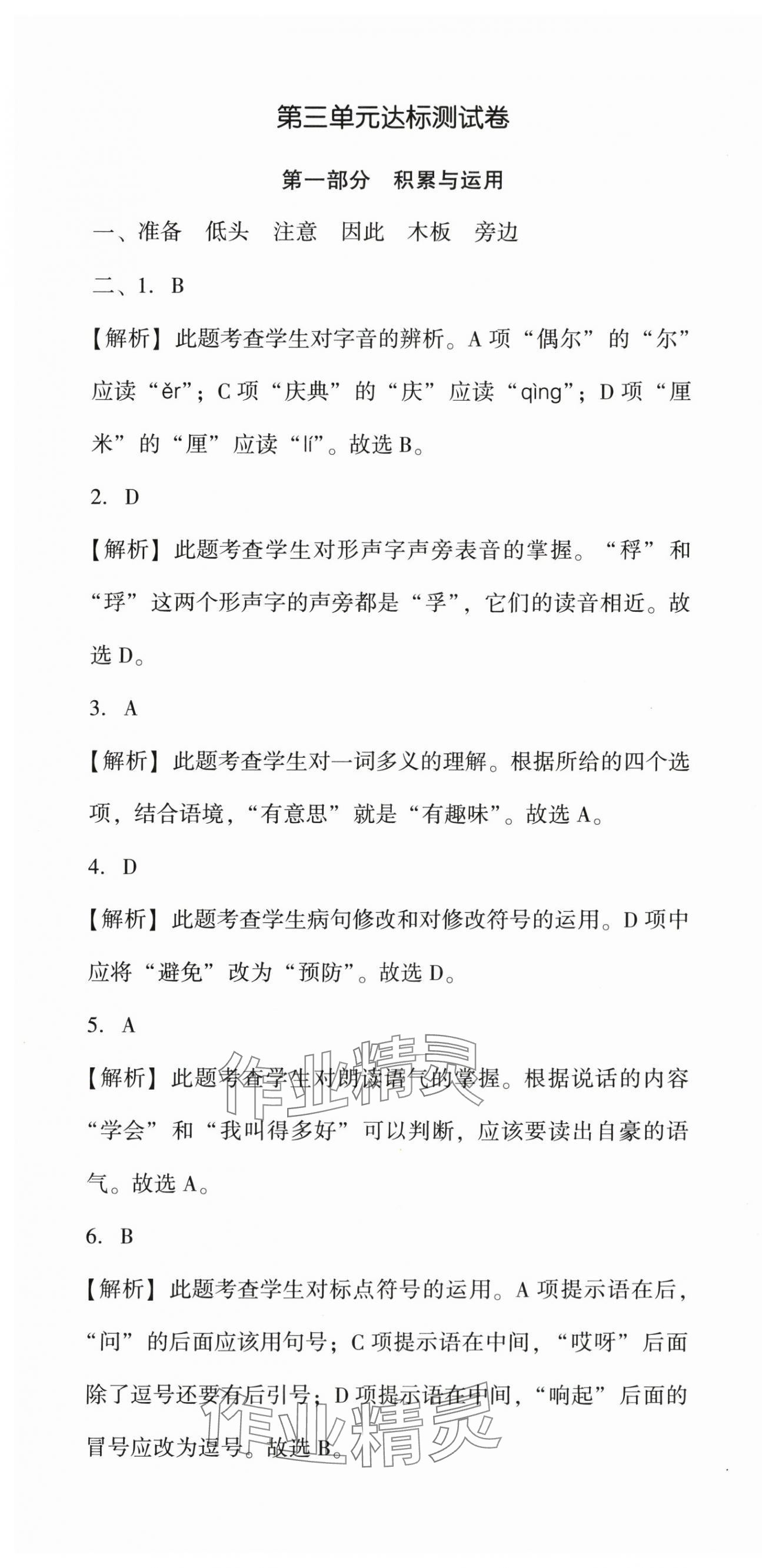 第三单元达标测试卷

第一部分 积累与运用

一、准备 低头 注意 因此 木板 旁边

二、1. B

【解析】此题考查学生对字音的辨析。A 项“偶尔”的“尔”应读“ěr”；C 项“庆典”的“庆”应读“qìng”；D 项“厘米”的“厘”应读“lí”。故选 B。

2. D

【解析】此题考查学生对形声字声旁表音的掌握。“稃”和“琈”这两个形声字的声旁都是“孚”，它们的读音相近。故选 D。

3. A

【解析】此题考查学生对一词多义的理解。根据所给的四个选项，结合语境，“有意思”就是“有趣味”。故选 A。

4. D

【解析】此题考查学生病句修改和对修改符号的运用。D 项中应将“避免”改为“预防”。故选 D。

5. A

【解析】此题考查学生对朗读语气的掌握。根据说话的内容“学会”和“我叫得多好”可以判断，应该要读出自豪的语气。故选 A。

6. B

【解析】此题考查学生对标点符号的运用。A 项提示语在后，“问”的后面应该用句号；C 项提示语在中间，“哎呀”后面除了逗号还要有后引号；D 项提示语在中间，“响起”后面的冒号应改为逗号。故选 B。

作业精灵

作业精灵